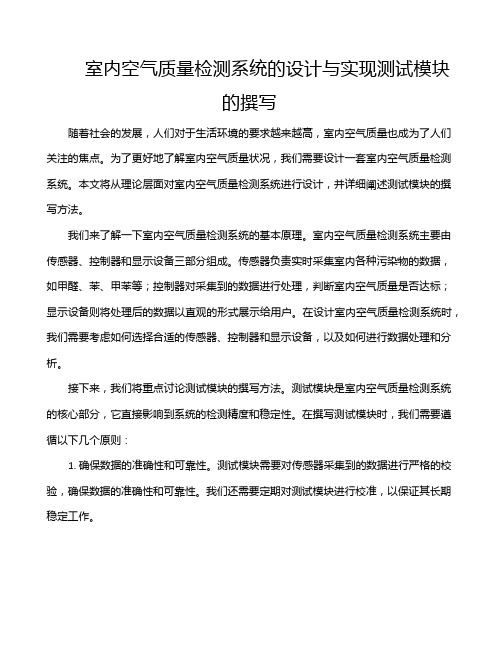 室内空气质量检测系统的设计与实现测试模块的撰写

随着社会的发展，人们对于生活环境的要求越来越高，室内空气质量也成为了人们关注的焦点。为了更好地了解室内空气质量状况，我们需要设计一套室内空气质量检测系统。本文将从理论层面对室内空气质量检测系统进行设计，并详细阐述测试模块的撰写方法。

我们来了解一下室内空气质量检测系统的基本原理。室内空气质量检测系统主要由传感器、控制器和显示设备三部分组成。传感器负责实时采集室内各种污染物的数据，如甲醛、苯、甲苯等；控制器对采集到的数据进行处理，判断室内空气质量是否达标；显示设备则将处理后的数据以直观的形式展示给用户。在设计室内空气质量检测系统时，我们需要考虑如何选择合适的传感器、控制器和显示设备，以及如何进行数据处理和分析。

接下来，我们将重点讨论测试模块的撰写方法。测试模块是室内空气质量检测系统的核心部分，它直接影响到系统的检测精度和稳定性。在撰写测试模块时，我们需要遵循以下几个原则：

1. 确保数据的准确性和可靠性。测试模块需要对传感器采集到的数据进行严格的校验，确保数据的准确性和可靠性。我们还需要定期对测试模块进行校准，以保证其长期稳定工作。